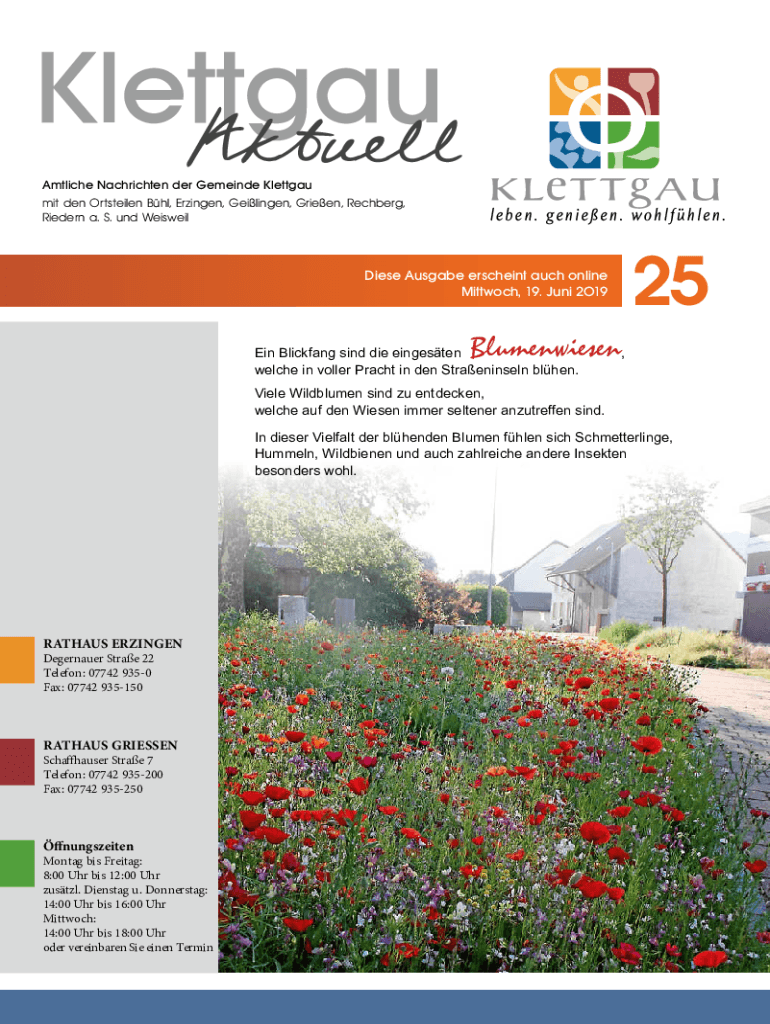 Klettgau Aktuell

Amtliche Nachrichten der Gemeinde Klettgau
mit den Ortsteilen Bühl, Erzingen, Geißlingen, Grießen, Rechberg, Riedern a. S. und Weisweil

KLETTGAU
leben. genießen. wohlfühlen.

Diese Ausgabe erscheint auch online
Mittwoch, 19. Juni 2019

25

Ein Blickfang sind die eingesäten Blumenwiesen, welche in voller Pracht in den Straßeninseln blühen.
Viele Wildblumen sind zu entdecken, welche auf den Wiesen immer seltener anzutreffen sind.

In dieser Vielfalt der blühenden Blumen fühlen sich Schmetterlinge, Hummeln, Wildbienen und auch zahlreiche andere Insekten besonders wohl.

RATHAUS ERZINGEN
Degernauer Straße 22
Telefon: 07742 935-0
Fax: 07742 935-150

RATHAUS GRIESSEN
Schaffhauser Straße 7
Telefon: 07742 935-200
Fax: 07742 935-250

Öffnungszeiten
Montag bis Freitag:
8:00 Uhr bis 12:00 Uhr
zusätzl. Dienstag u. Donnerstag:
14:00 Uhr bis 16:00 Uhr
Mittwoch:
14:00 Uhr bis 18:00 Uhr
oder vereinbaren Sie einen Termin